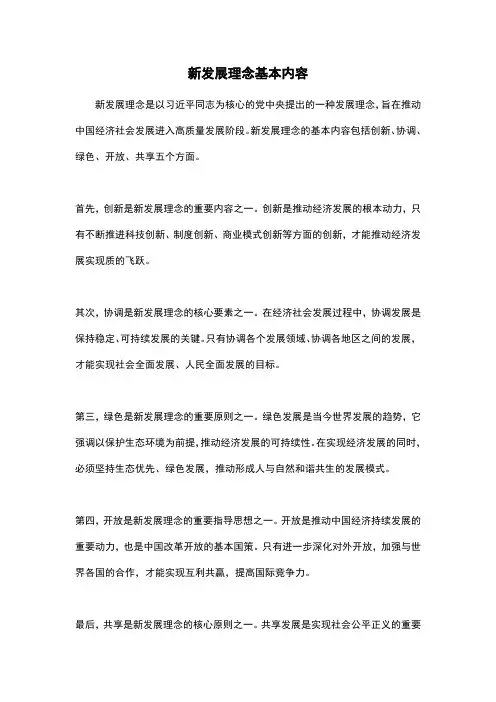 新发展理念基本内容

新发展理念是以习近平同志为核心的党中央提出的一种发展理念，旨在推动中国经济社会发展进入高质量发展阶段。新发展理念的基本内容包括创新、协调、绿色、开放、共享五个方面。

首先，创新是新发展理念的重要内容之一。创新是推动经济发展的根本动力，只有不断推进科技创新、制度创新、商业模式创新等方面的创新，才能推动经济发展实现质的飞跃。

其次，协调是新发展理念的核心要素之一。在经济社会发展过程中，协调发展是保持稳定、可持续发展的关键。只有协调各个发展领域、协调各地区之间的发展，才能实现社会全面发展、人民全面发展的目标。

第三，绿色是新发展理念的重要原则之一。绿色发展是当今世界发展的趋势，它强调以保护生态环境为前提，推动经济发展的可持续性。在实现经济发展的同时，必须坚持生态优先、绿色发展，推动形成人与自然和谐共生的发展模式。

第四，开放是新发展理念的重要指导思想之一。开放是推动中国经济持续发展的重要动力，也是中国改革开放的基本国策。只有进一步深化对外开放，加强与世界各国的合作，才能实现互利共赢，提高国际竞争力。

最后，共享是新发展理念的核心原则之一。共享发展是实现社会公平正义的重要